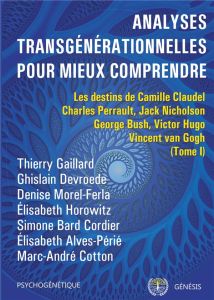 ANALYSES TRANSGÉNÉRATIONNELLES POUR MIEUX COMPRENDRE

Les destins de Camille Claudel
Charles Perrault, Jack Nicholson
George Bush, Victor Hugo
Vincent van Gogh
(Tome I)

Thierry Gaillard
Ghislain Devroede
Denise Morel-Ferla
Élisabeth Horowitz
Simone Bard Cordier
Élisabeth Alves-Périé
Marc-André Cotton

PSYCHOGÉNÉTIQUE

GÉNÉSIS